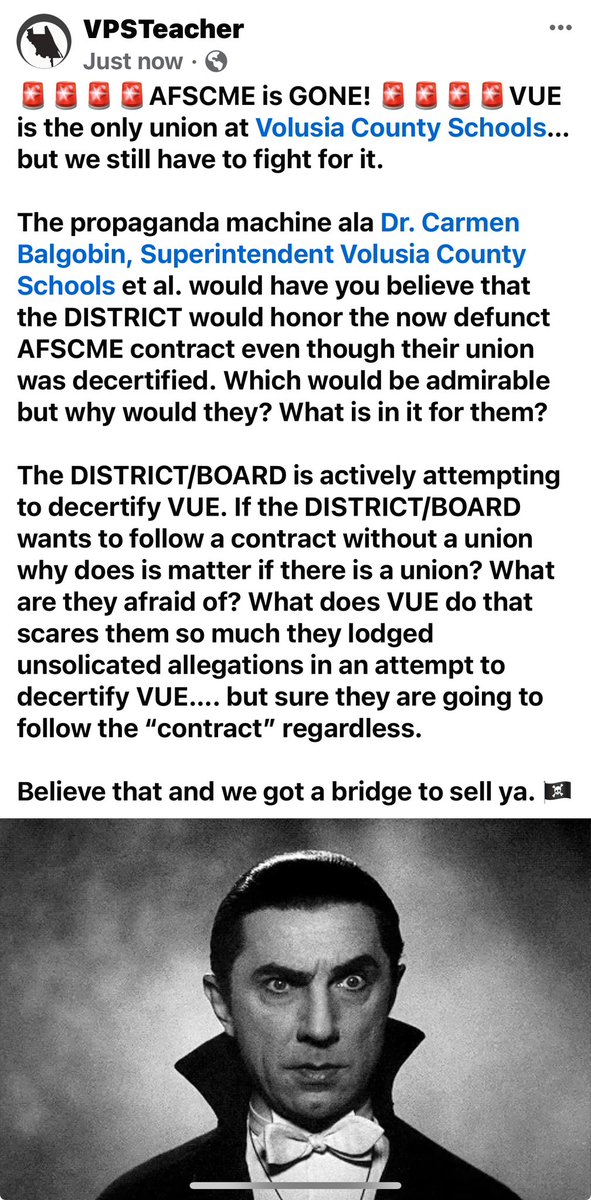 VPSTeacher
Just now · 

🚨🚨🚨🚨AFSCME is GONE! 🚨🚨🚨🚨VUE is the only union at Volusia County Schools... but we still have to fight for it.

The propaganda machine ala Dr. Carmen Balgobin, Superintendent Volusia County Schools et al. would have you believe that the DISTRICT would honor the now defunct AFSCME contract even though their union was decertified. Which would be admirable but why would they? What is in it for them?

The DISTRICT/BOARD is actively attempting to decertify VUE. If the DISTRICT/BOARD wants to follow a contract without a union why does is matter if there is a union? What are they afraid of? What does VUE do that scares them so much they lodged unsolicated allegations in an attempt to decertify VUE.... but sure they are going to follow the "contract" regardless.

Believe that and we got a bridge to sell ya. 🏴‍☠️